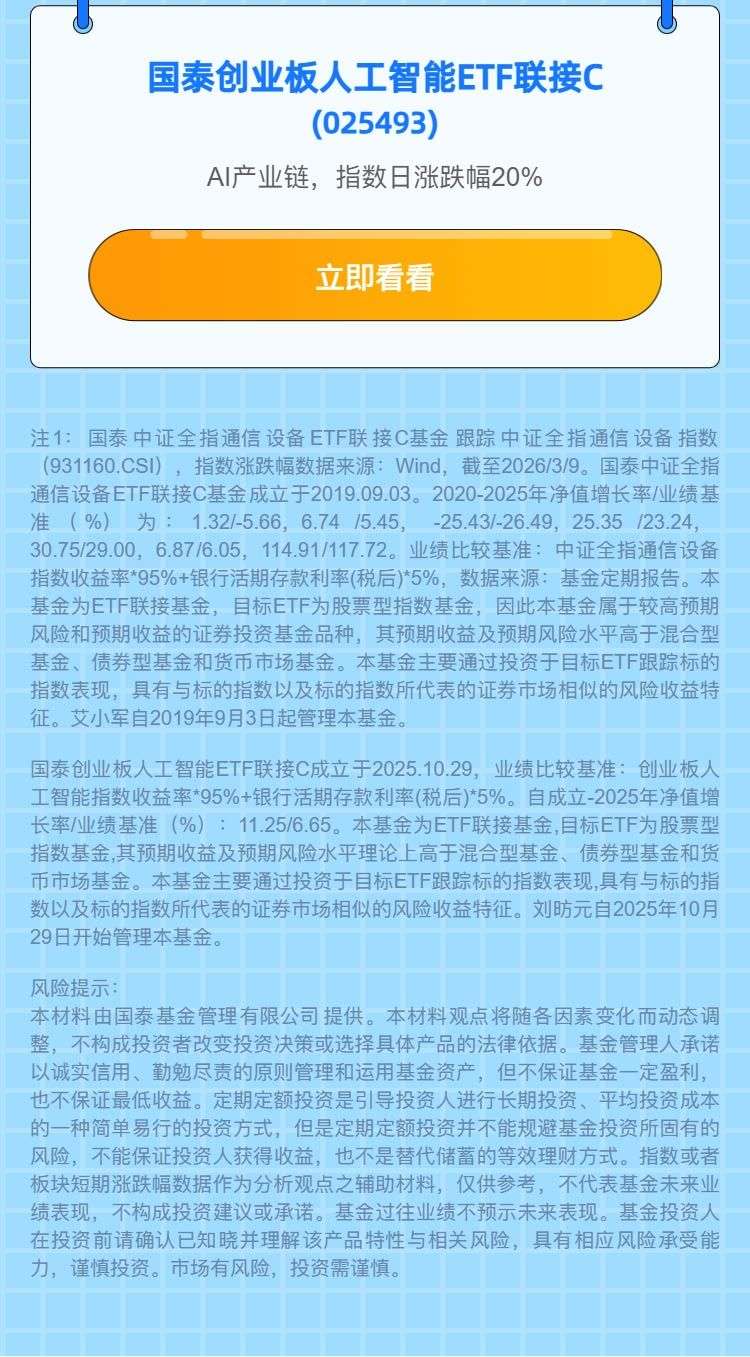 国泰创业板人工智能ETF联接C
(025493)

AI产业链，指数日涨跌幅20%

立即看看

注1：国泰中证全指通信设备ETF联接C基金跟踪中证全指通信设备指数（931160.CSI），指数涨跌幅数据来源：Wind，截至2026/3/9。国泰中证全指通信设备ETF联接C基金成立于2019.09.03。2020-2025年净值增长率/业绩基准（%）为：1.32/-5.66，6.74/5.45，-25.43/-26.49，25.35/23.24，30.75/29.00，6.87/6.05，114.91/117.72。业绩比较基准：中证全指通信设备指数收益率*95%+银行活期存款利率(税后)*5%，数据来源：基金定期报告。本基金为ETF联接基金，目标ETF为股票型指数基金，因此本基金属于较高预期风险和预期收益的证券投资基金品种，其预期收益及预期风险水平高于混合型基金、债券型基金和货币市场基金。本基金主要通过投资于目标ETF跟踪标的指数表现，具有与标的指数以及标的指数所代表的证券市场相似的风险收益特征。艾小军自2019年9月3日起管理本基金。

国泰创业板人工智能ETF联接C成立于2025.10.29，业绩比较基准：创业板人工智能指数收益率*95%+银行活期存款利率(税后)*5%。自成立-2025年净值增长率/业绩基准（%）：11.25/6.65。本基金为ETF联接基金,目标ETF为股票型指数基金,其预期收益及预期风险水平理论上高于混合型基金、债券型基金和货币市场基金。本基金主要通过投资于目标ETF跟踪标的指数表现,具有与标的指数以及标的指数所代表的证券市场相似的风险收益特征。刘昉元自2025年10月29日开始管理本基金。

风险提示：
本材料由国泰基金管理有限公司提供。本材料观点将随各因素变化而动态调整，不构成投资者改变投资决策或选择具体产品的法律依据。基金管理人承诺以诚实信用、勤勉尽责的原则管理和运用基金资产，但不保证基金一定盈利，也不保证最低收益。定期定额投资是引导投资人进行长期投资、平均投资成本的一种简单易行的投资方式，但是定期定额投资并不能规避基金投资所固有的风险，不能保证投资人获得收益，也不是替代储蓄的等效理财方式。指数或者板块短期涨跌幅数据作为分析观点之辅助材料，仅供参考，不代表基金未来业绩表现，不构成投资建议或承诺。基金过往业绩不预示未来表现。基金投资人在投资前请确认已知晓并理解该产品特性与相关风险，具有相应风险承受能力，谨慎投资。市场有风险，投资需谨慎。